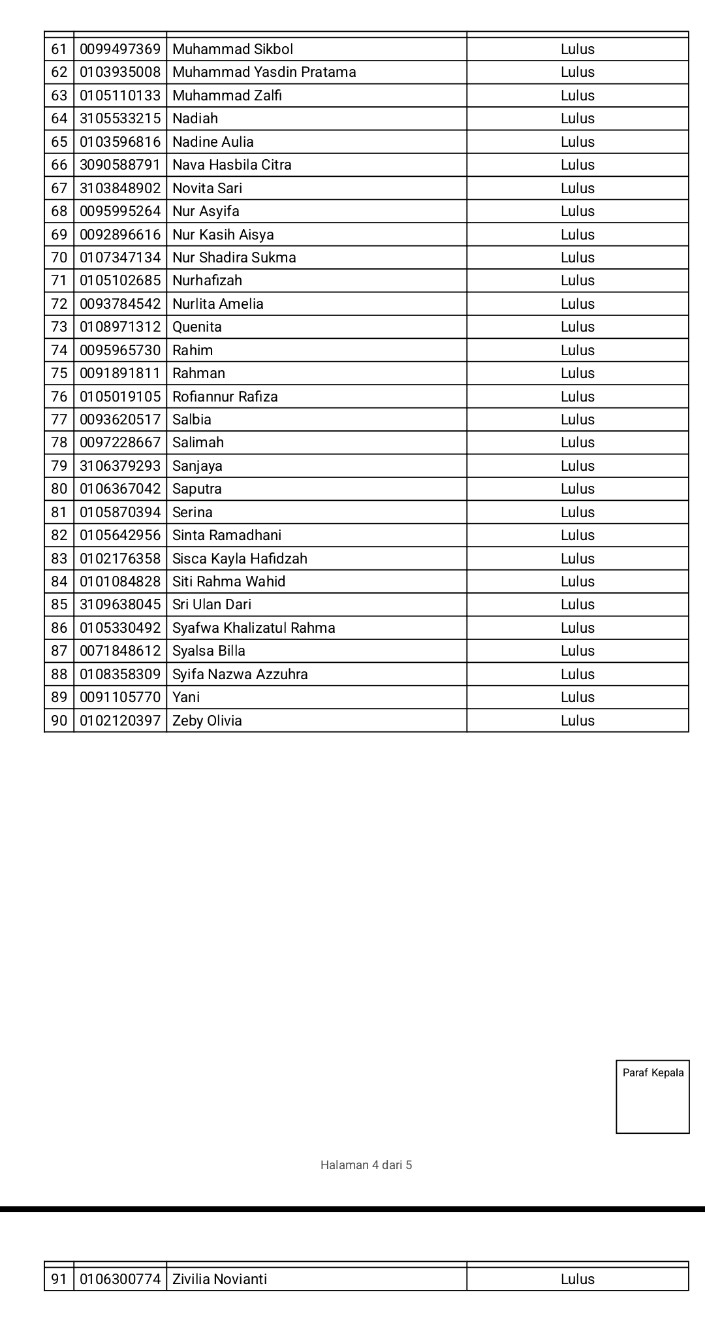 | 61 | 0099497369 | Muhammad Sikbol | Lulus |
|---|---|---|---|
| 62 | 0103935008 | Muhammad Yasdin Pratama | Lulus |
| 63 | 0105110133 | Muhammad Zalfi | Lulus |
| 64 | 3105533215 | Nadiah | Lulus |
| 65 | 0103596816 | Nadine Aulia | Lulus |
| 66 | 3090588791 | Nava Hasbila Citra | Lulus |
| 67 | 3103848902 | Novita Sari | Lulus |
| 68 | 0095995264 | Nur Asyifa | Lulus |
| 69 | 0092896616 | Nur Kasih Aisya | Lulus |
| 70 | 0107347134 | Nur Shadira Sukma | Lulus |
| 71 | 0105102685 | Nurhafizah | Lulus |
| 72 | 0093784542 | Nurlita Amelia | Lulus |
| 73 | 0108971312 | Quenita | Lulus |
| 74 | 0095965730 | Rahim | Lulus |
| 75 | 0091891811 | Rahman | Lulus |
| 76 | 0105019105 | Rofiannur Rafiza | Lulus |
| 77 | 0093620517 | Salbia | Lulus |
| 78 | 0097228667 | Salimah | Lulus |
| 79 | 3106379293 | Sanjaya | Lulus |
| 80 | 0106367042 | Saputra | Lulus |
| 81 | 0105870394 | Serina | Lulus |
| 82 | 0105642956 | Sinta Ramadhani | Lulus |
| 83 | 0102176358 | Sisca Kayla Hafidzah | Lulus |
| 84 | 0101084828 | Siti Rahma Wahid | Lulus |
| 85 | 3109638045 | Sri Ulan Dari | Lulus |
| 86 | 0105330492 | Syafwa Khalizatul Rahma | Lulus |
| 87 | 0071848612 | Syalsa Billa | Lulus |
| 88 | 0108358309 | Syifa Nazwa Azzuhra | Lulus |
| 89 | 0091105770 | Yani | Lulus |
| 90 | 0102120397 | Zeby Olivia | Lulus |

Paraf Kepala

Halaman 4 dari 5

| 91 | 0106300774 | Zivilia Novianti | Lulus |
|---|---|---|---|